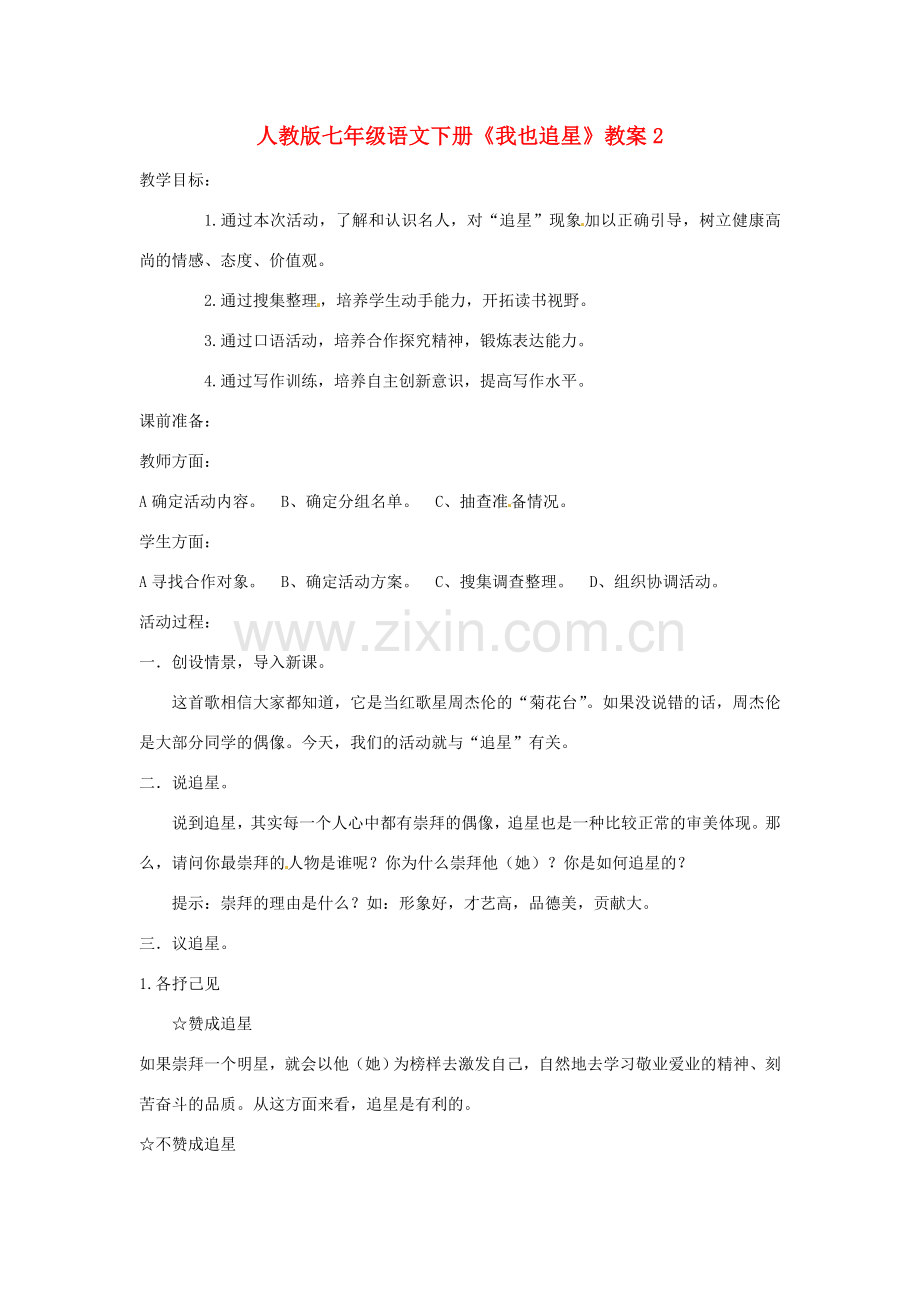 人教版七年级语文下册《我也追星》教案 2

教学目标：

1.通过本次活动，了解和认识名人，对“追星”现象加以正确引导，树立健康高尚的情感、态度、价值观。

2.通过搜集整理，培养学生动手能力，开拓读书视野。

3.通过口语活动，培养合作探究精神，锻炼表达能力。

4.通过写作训练，培养自主创新意识，提高写作水平。

课前准备：

教师方面：

A 确定活动内容。　B、确定分组名单。　C、抽查准备情况。

学生方面：

A 寻找合作对象。　B、确定活动方案。　C、搜集调查整理。　D、组织协调活动。

活动过程：

www.zixin.com.cn

一．创设情景，导入新课。

这首歌相信大家都知道，它是当红歌星周杰伦的“菊花台”。如果没说错的话，周杰伦是大部分同学的偶像。今天，我们的活动就与“追星”有关。

二．说追星。

说到追星，其实每一个人心中都有崇拜的偶像，追星也是一种比较正常的审美体现。那么，请问你最崇拜的人物是谁呢？你为什么崇拜他（她）？你是如何追星的？

提示：崇拜的理由是什么？如：形象好，才艺高，品德美，贡献大。

三．议追星。

1.各抒己见

☆赞成追星

如果崇拜一个明星，就会以他（她）为榜样去激发自己，自然地去学习敬业爱业的精神、刻苦奋斗的品质。从这方面来看，追星是有利的。

☆不赞成追星